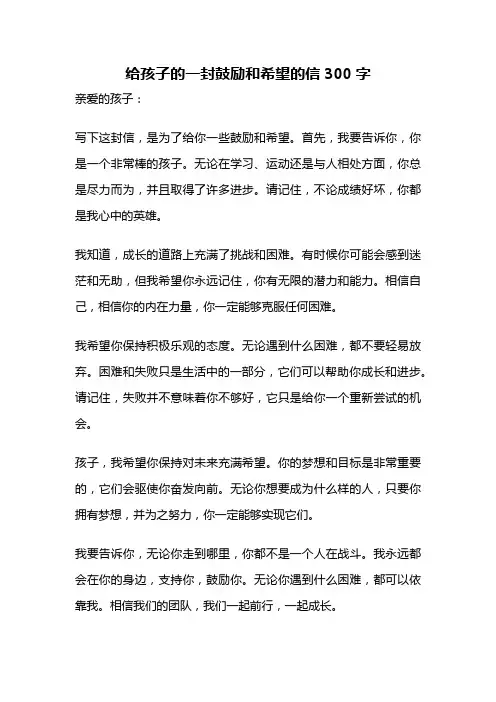 给孩子的一封鼓励和希望的信 300 字

亲爱的孩子：

写下这封信，是为了给你一些鼓励和希望。首先，我要告诉你，你是一个非常棒的孩子。无论在学习、运动还是与人相处方面，你总是尽力而为，并且取得了许多进步。请记住，不论成绩好坏，你都是我心中的英雄。

我知道，成长的道路上充满了挑战和困难。有时候你可能会感到迷茫和无助，但我希望你永远记住，你有无限的潜力和能力。相信自己，相信你的内在力量，你一定能够克服任何困难。

我希望你保持积极乐观的态度。无论遇到什么困难，都不要轻易放弃。困难和失败只是生活中的一部分，它们可以帮助你成长和进步。请记住，失败并不意味着你不够好，它只是给你一个重新尝试的机会。

孩子，我希望你保持对未来充满希望。你的梦想和目标是非常重要的，它们会驱使你奋发向前。无论你想要成为什么样的人，只要你拥有梦想，并为之努力，你一定能够实现它们。

我要告诉你，无论你走到哪里，你都不是一个人在战斗。我永远都会在你的身边，支持你，鼓励你。无论你遇到什么困难，都可以依靠我。相信我们的团队，我们一起前行，一起成长。